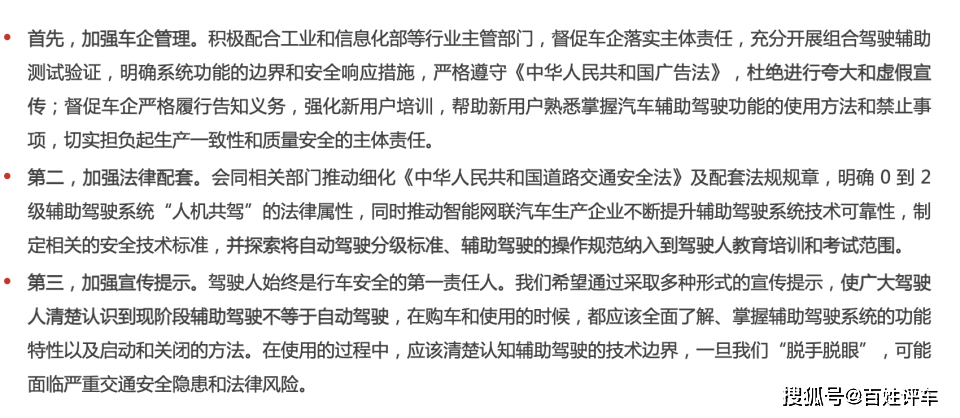 • 首先，加强车企管理。积极配合工业和信息化部等行业主管部门，督促车企落实主体责任，充分开展组合驾驶辅助测试验证，明确系统功能的边界和安全响应措施，严格遵守《中华人民共和国广告法》，杜绝进行夸大和虚假宣传；督促车企严格履行告知义务，强化新用户培训，帮助新用户熟悉掌握汽车辅助驾驶功能的使用方法和禁止事项，切实担负起生产一致性和质量安全的主体责任。

• 第二，加强法律配套。会同相关部门推动细化《中华人民共和国道路交通安全法》及配套法规规章，明确 0 到 2 级辅助驾驶系统“人机共驾”的法律属性，同时推动智能网联汽车生产企业不断提升辅助驾驶系统技术可靠性，制定相关的安全技术标准，并探索将自动驾驶分级标准、辅助驾驶的操作规范纳入到驾驶人教育培训和考试范围。

• 第三，加强宣传提示。驾驶人始终是行车安全的第一责任人。我们希望通过采取多种形式的宣传提示，使广大驾驶人清楚认识到现阶段辅助驾驶不等于自动驾驶，在购车和使用的时候，都应该全面了解、掌握辅助驾驶系统的功能特性以及启动和关闭的方法。在使用的过程中，应该清楚认知辅助驾驶的技术边界，一旦我们“脱手脱眼”，可能面临严重交通安全隐患和法律风险。

搜狐号@百姓评车